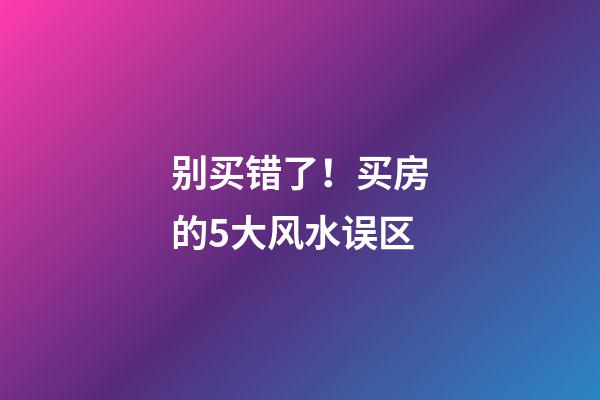 别买错了！买房的5大风水误区